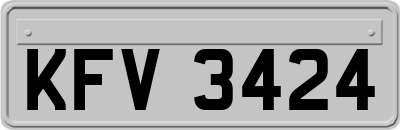 KFV 3424